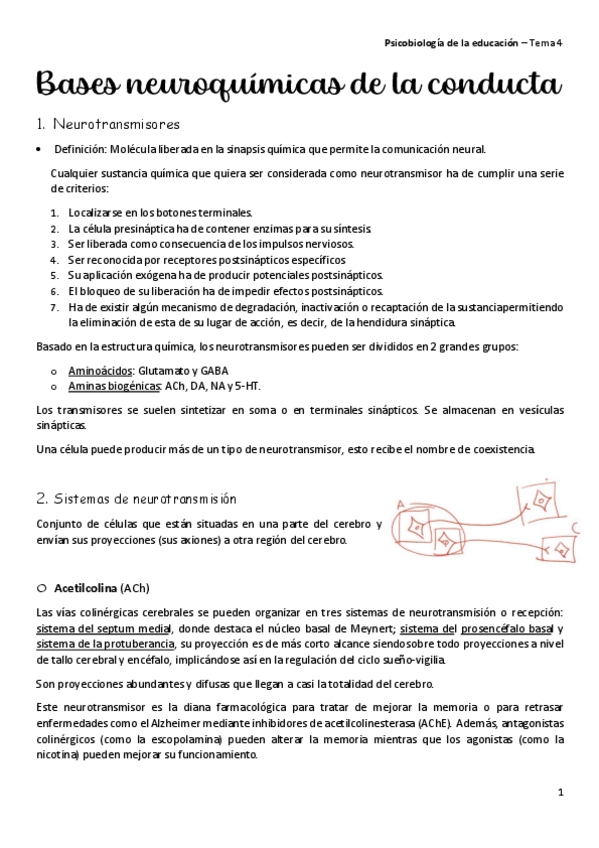 Psicobiología de la educación – Tema 4

Bases neuroquímicas de la conducta

1. Neurotransmisores

• Definición: Molécula liberada en la sinapsis química que permite la comunicación neural.

Cualquier sustancia química que quiera ser considerada como neurotransmisor ha de cumplir una serie de criterios:

1. Localizarse en los botones terminales.
2. La célula presináptica ha de contener enzimas para su síntesis.
3. Ser liberada como consecuencia de los impulsos nerviosos.
4. Ser reconocida por receptores postsinápticos específicos
5. Su aplicación exógena ha de producir potenciales postsinápticos.
6. El bloqueo de su liberación ha de impedir efectos postsinápticos.
7. Ha de existir algún mecanismo de degradación, inactivación o recaptación de la sustanciapermitiendo la eliminación de esta de su lugar de acción, es decir, de la hendidura sináptica.

Basado en la estructura química, los neurotransmisores pueden ser divididos en 2 grandes grupos:

o Aminoácidos: Glutamato y GABA
o Aminas biogénicas: ACh, DA, NA y 5-HT.

Los transmisores se suelen sintetizar en soma o en terminales sinápticos. Se almacenan en vesículas sinápticas.

Una célula puede producir más de un tipo de neurotransmisor, esto recibe el nombre de coexistencia.

2. Sistemas de neurotransmisión

Conjunto de células que están situadas en una parte del cerebro y envían sus proyecciones (sus axiones) a otra región del cerebro.

A
C

○ Acetilcolina (ACh)

Las vías colinérgicas cerebrales se pueden organizar en tres sistemas de neurotransmisión o recepción: sistema del septum medial, donde destaca el núcleo basal de Meynert; sistema del prosencéfalo basal y sistema de la protuberancia, su proyección es de más corto alcance siendosobre todo proyecciones a nivel de tallo cerebral y encéfalo, implicándose así en la regulación del ciclo sueño-vigilia.

Son proyecciones abundantes y difusas que llegan a casi la totalidad del cerebro.

Este neurotransmisor es la diana farmacológica para tratar de mejorar la memoria o para retrasar enfermedades como el Alzheimer mediante inhibidores de acetilcolinesterasa (AChE). Además, antagonistas colinérgicos (como la escopolamina) pueden alterar la memoria mientras que los agonistas (como la nicotina) pueden mejorar su funcionamiento.

1